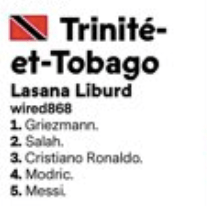 Trinité-et-Tobago
Lasana Liburd
wired868
1. Griezmann.
2. Salah.
3. Cristiano Ronaldo.
4. Modric.
5. Messi.